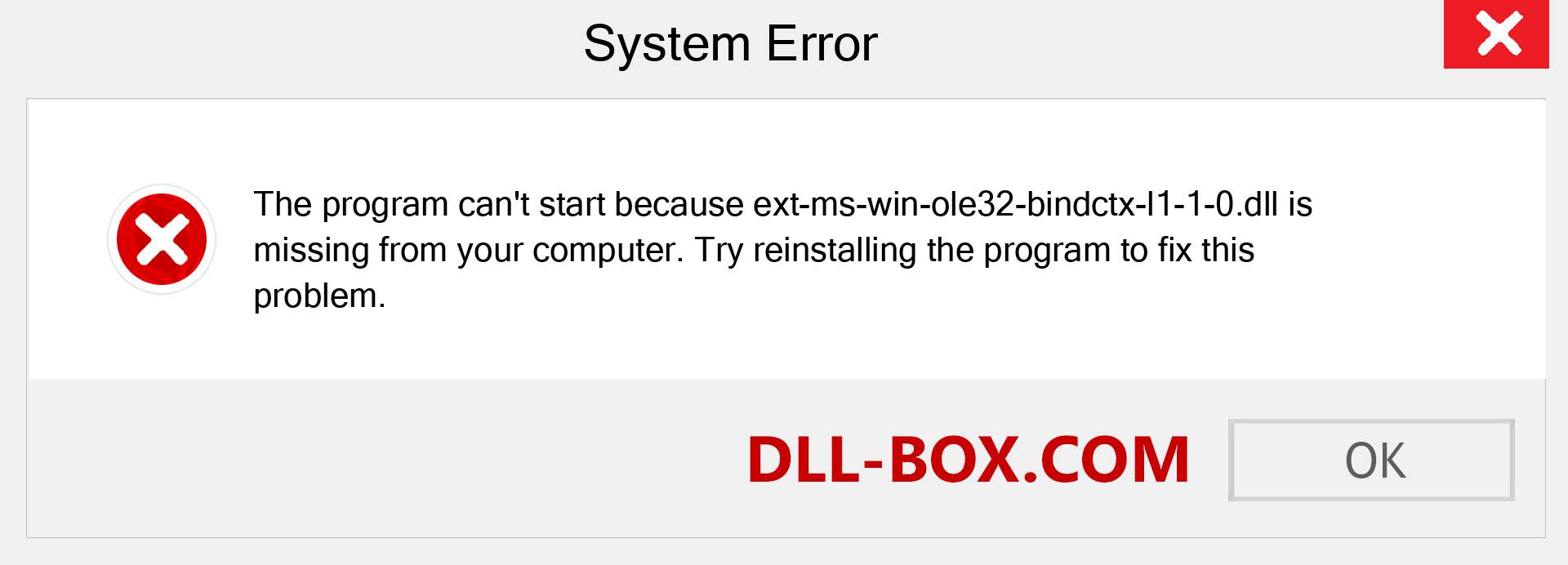 System Error

The program can't start because ext-ms-win-ole32-bindctx-l1-1-0.dll is missing from your computer. Try reinstalling the program to fix this problem.

DLL-BOX.COM

OK